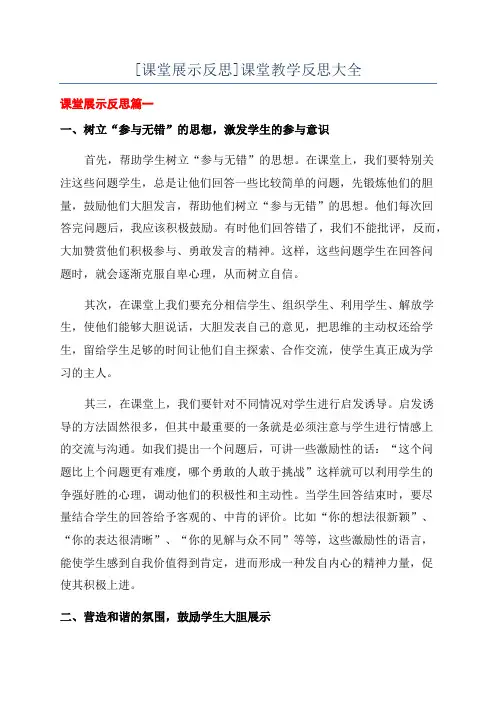 [课堂展示反思]课堂教学反思大全

课堂展示反思篇一

一、树立“参与无错”的思想，激发学生的参与意识

首先，帮助学生树立“参与无错”的思想。在课堂上，我们要特别关注这些问题学生，总是让他们回答一些比较简单的问题，先锻炼他们的胆量，鼓励他们大胆发言，帮助他们树立“参与无错”的思想。他们每次回答完问题后，我应该积极鼓励。有时他们回答错了，我们不能批评，反而，大加赞赏他们积极参与、勇敢发言的精神。这样，这些问题学生在回答问题时，就会逐渐克服自卑心理，从而树立自信。

其次，在课堂上我们要充分相信学生、组织学生、利用学生、解放学生，使他们能够大胆说话，大胆发表自己的意见，把思维的主动权还给学生，留给学生足够的时间让他们自主探索、合作交流，使学生真正成为学习的主人。

其三，在课堂上，我们要针对不同情况对学生进行启发诱导。启发诱导的方法固然很多，但其中最重要的一条就是必须注意与学生进行情感上的交流与沟通。如我们提出一个问题后，可讲一些激励性的话：“这个问题比上个问题更有难度，哪个勇敢的人敢于挑战”这样就可以利用学生的争强好胜的心理，调动他们的积极性和主动性。当学生回答结束时，要尽量结合学生的回答给予客观的、中肯的评价。比如“你的想法很新颖”、“你的表达很清晰”、“你的见解与众不同”等等，这些激励性的语言，能使学生感到自我价值得到肯定，进而形成一种发自内心的精神力量，促使其积极上进。

二、营造和谐的氛围，鼓励学生大胆展示